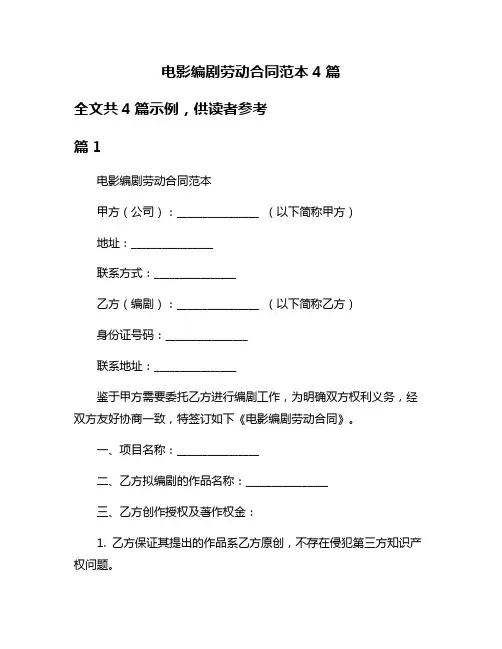 电影编剧劳动合同范本 4 篇

全文共 4 篇示例，供读者参考

篇 1

电影编剧劳动合同范本

甲方（公司）：______________ （以下简称甲方）

地址：______________

联系方式：______________

乙方（编剧）：______________ （以下简称乙方）

身份证号码：______________

联系地址：______________

鉴于甲方需要委托乙方进行编剧工作，为明确双方权利义务，经双方友好协商一致，特签订如下《电影编剧劳动合同》。

一、项目名称：______________

二、乙方拟编剧的作品名称：______________

三、乙方创作授权及著作权金：

1. 乙方保证其提出的作品系乙方原创，不存在侵犯第三方知识产权问题。